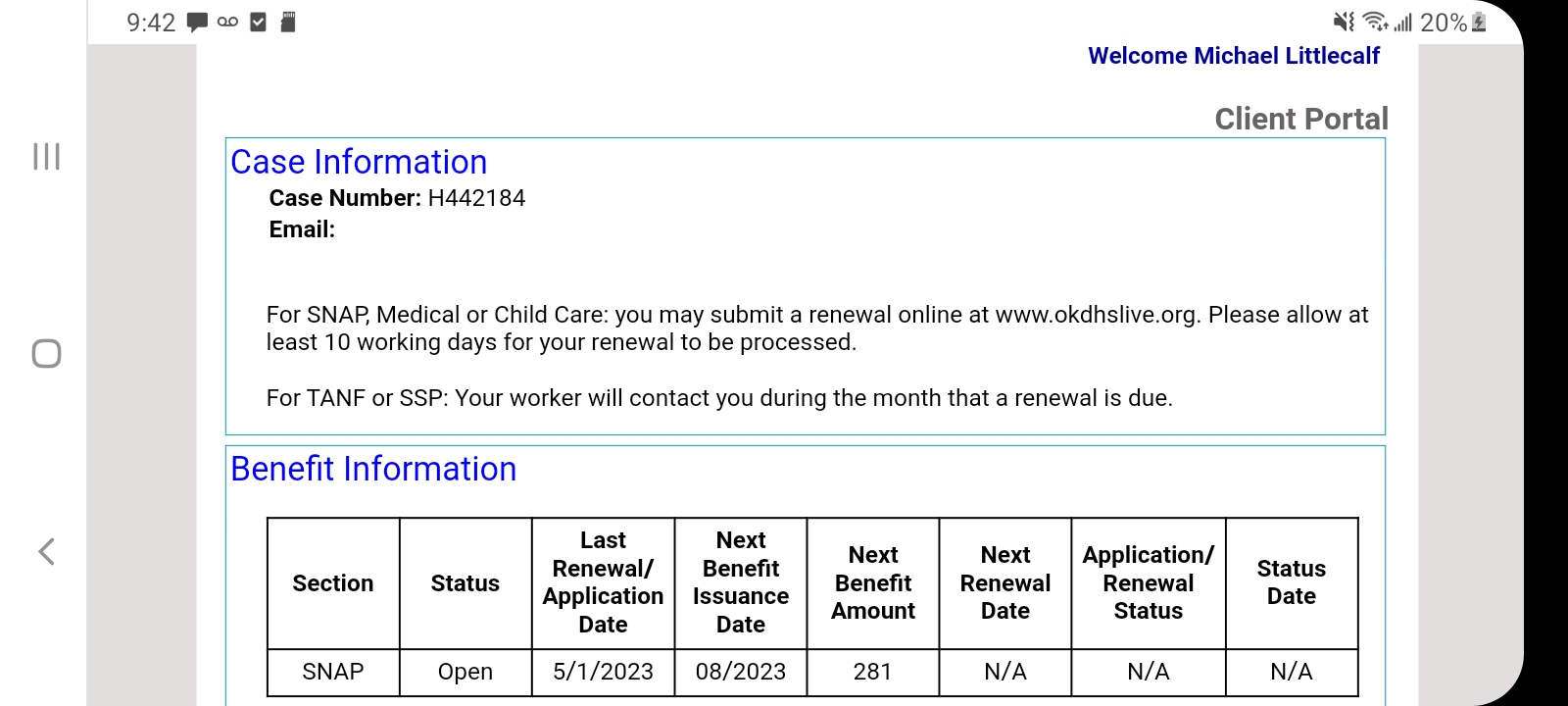 9:42 20%

Welcome Michael Littlecalf

Client Portal

Case Information

Case Number: H442184
Email:

For SNAP, Medical or Child Care: you may submit a renewal online at www.okdhslive.org. Please allow at least 10 working days for your renewal to be processed.

For TANF or SSP: Your worker will contact you during the month that a renewal is due.

Benefit Information

| Section | Status | Last Renewal/ Application Date | Next Benefit Issuance Date | Next Benefit Amount | Next Renewal Date | Application/ Renewal Status | Status Date |
|---|---|---|---|---|---|---|---|
| SNAP | Open | 5/1/2023 | 08/2023 | 281 | N/A | N/A | N/A |